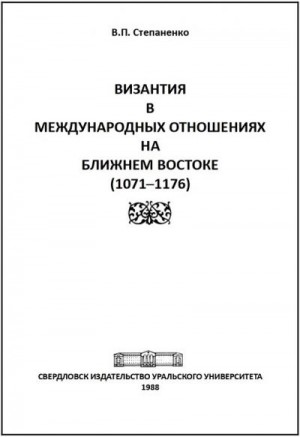 В.П. Степаненко

ВИЗАНТИЯ
В
МЕЖДУНАРОДНЫХ ОТНОШЕНИЯХ
НА
БЛИЖНЕМ ВОСТОКЕ
(1071–1176)

СВЕРДЛОВСК ИЗДАТЕЛЬСТВО УРАЛЬСКОГО УНИВЕРСИТЕТА
1988